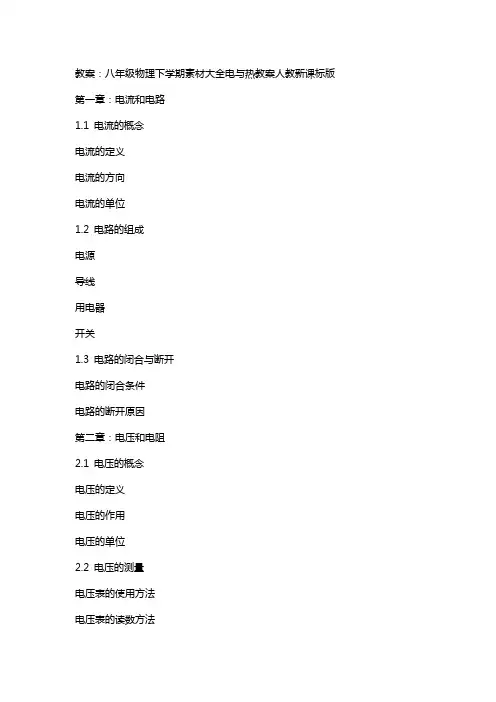 教案：八年级物理下学期素材大全电与热教案人教新课标版

第一章：电流和电路

1.1 电流的概念

电流的定义

电流的方向

电流的单位

1.2 电路的组成

电源

导线

用电器

开关

1.3 电路的闭合与断开

电路的闭合条件

电路的断开原因

第二章：电压和电阻

2.1 电压的概念

电压的定义

电压的作用

电压的单位

2.2 电压的测量

电压表的使用方法

电压表的读数方法